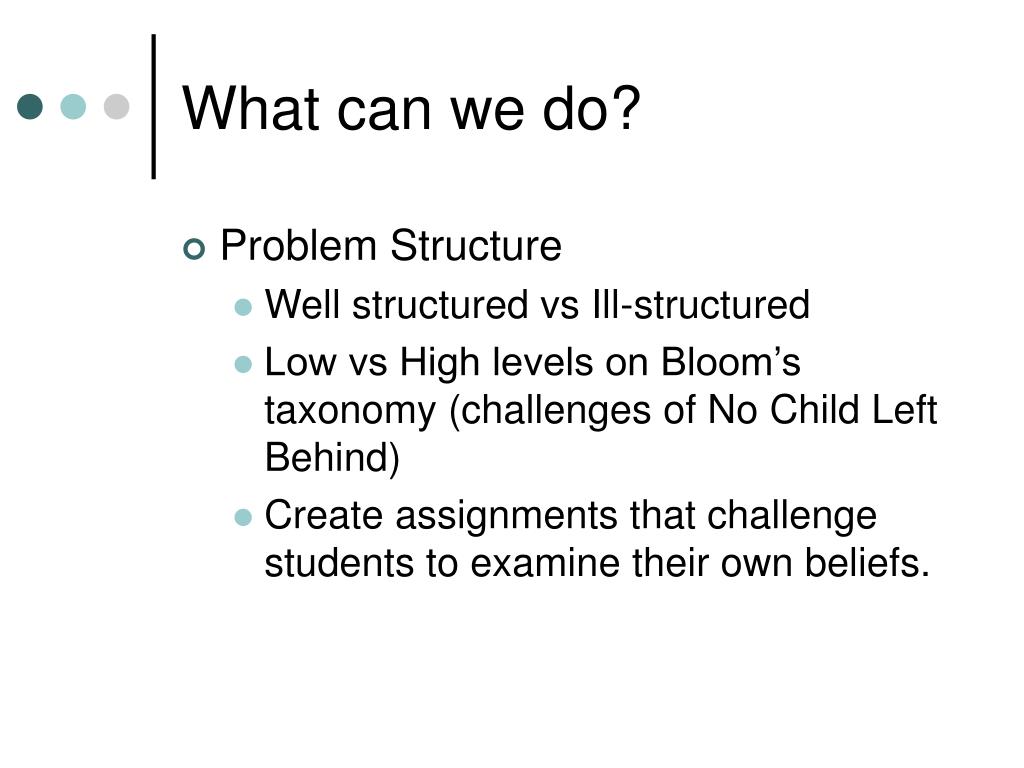 What can we do?

Problem Structure

Well structured vs Ill-structured

Low vs High levels on Bloom’s taxonomy (challenges of No Child Left Behind)

Create assignments that challenge students to examine their own beliefs.